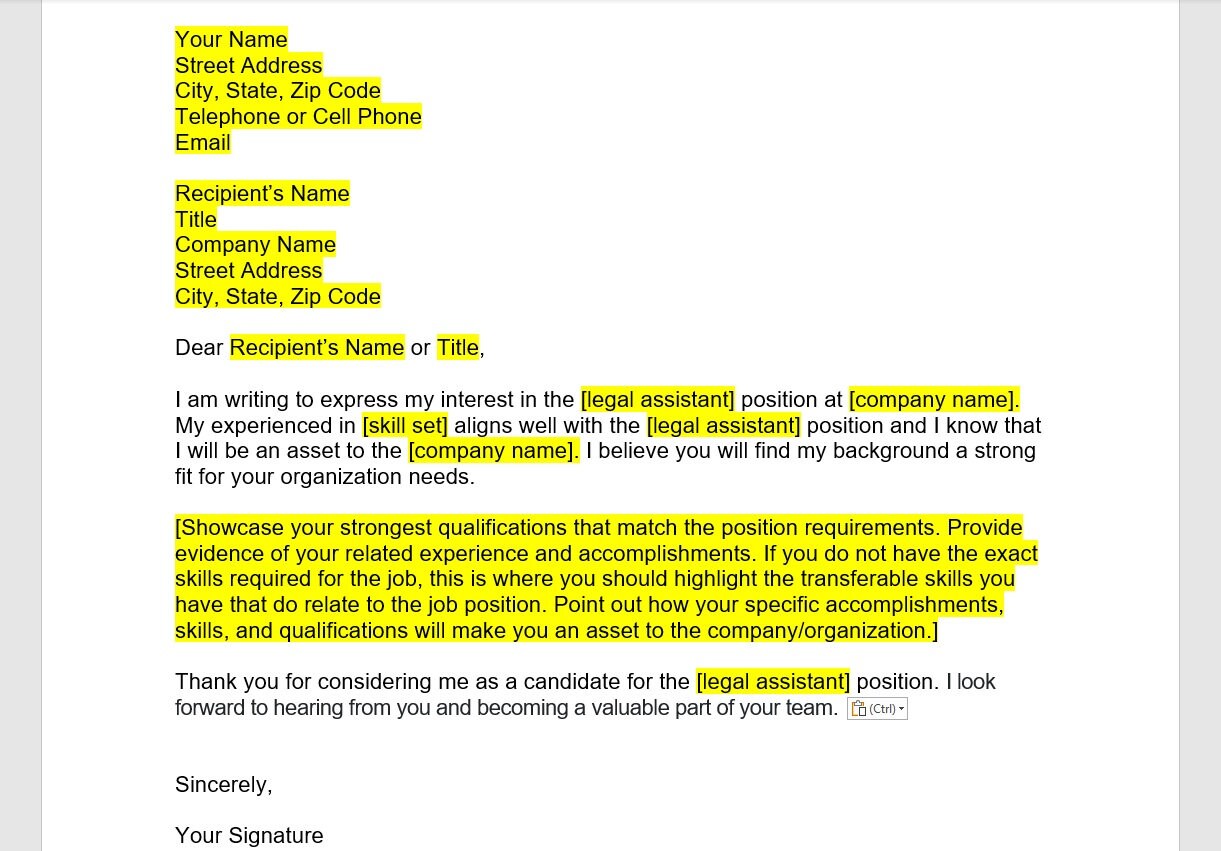 Your Name
Street Address
City, State, Zip Code
Telephone or Cell Phone
Email

Recipient's Name
Title
Company Name
Street Address
City, State, Zip Code

Dear Recipient's Name or Title,

I am writing to express my interest in the [legal assistant] position at [company name]. My experienced in [skill set] aligns well with the [legal assistant] position and I know that I will be an asset to the [company name]. I believe you will find my background a strong fit for your organization needs.

[Showcase your strongest qualifications that match the position requirements. Provide evidence of your related experience and accomplishments. If you do not have the exact skills required for the job, this is where you should highlight the transferable skills you have that do relate to the job position. Point out how your specific accomplishments, skills, and qualifications will make you an asset to the company/organization.]

Thank you for considering me as a candidate for the [legal assistant] position. I look forward to hearing from you and becoming a valuable part of your team. (Ctrl)

Sincerely,

Your Signature